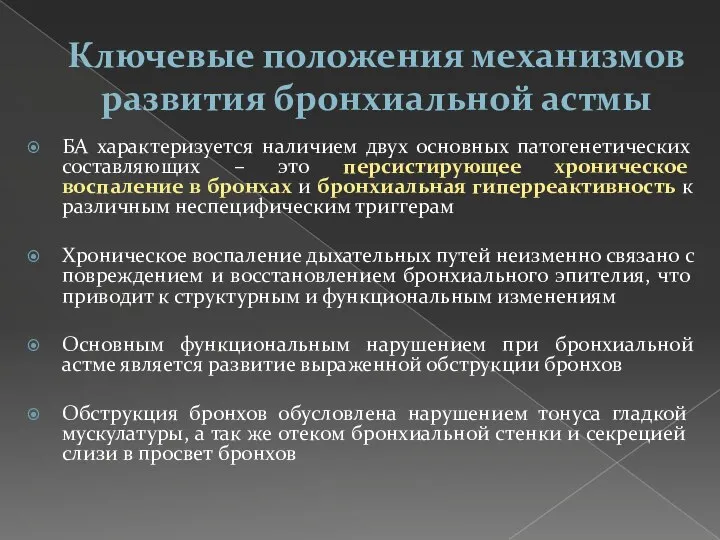 Ключевые положения механизмов развития бронхиальной астмы

БА характеризуется наличием двух основных патогенетических составляющих – это персистирующее хроническое воспаление в бронхах и бронхиальная гиперреактивность к различным неспецифическим триггерам

Хроническое воспаление дыхательных путей неизменно связано с повреждением и восстановлением бронхиального эпителия, что приводит к структурным и функциональным изменениям

Основным функциональным нарушением при бронхиальной астме является развитие выраженной обструкции бронхов

Обструкция бронхов обусловлена нарушением тонуса гладкой мускулатуры, а так же отеком бронхиальной стенки и секрецией слизи в просвет бронхов